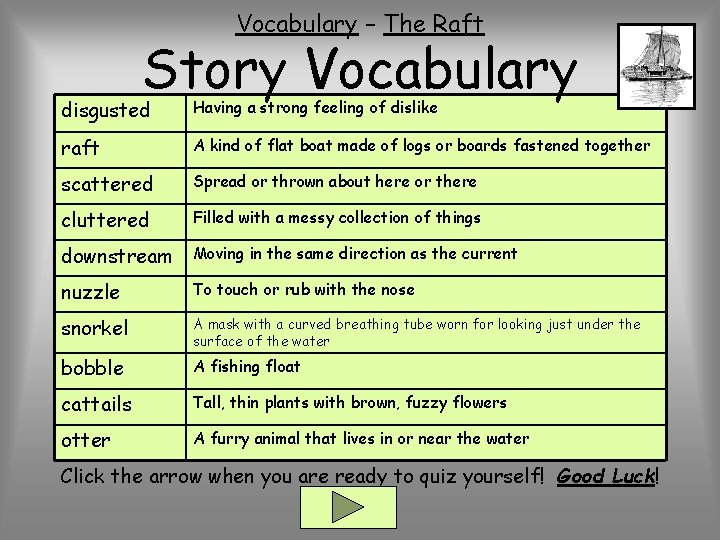 Vocabulary – The Raft

Story Vocabulary

| | |
|---|---|
| disgusted | Having a strong feeling of dislike |
| raft | A kind of flat boat made of logs or boards fastened together |
| scattered | Spread or thrown about here or there |
| cluttered | Filled with a messy collection of things |
| downstream | Moving in the same direction as the current |
| nuzzle | To touch or rub with the nose |
| snorkel | A mask with a curved breathing tube worn for looking just under the surface of the water |
| bobble | A fishing float |
| cattails | Tall, thin plants with brown, fuzzy flowers |
| otter | A furry animal that lives in or near the water |

Click the arrow when you are ready to quiz yourself! Good Luck!